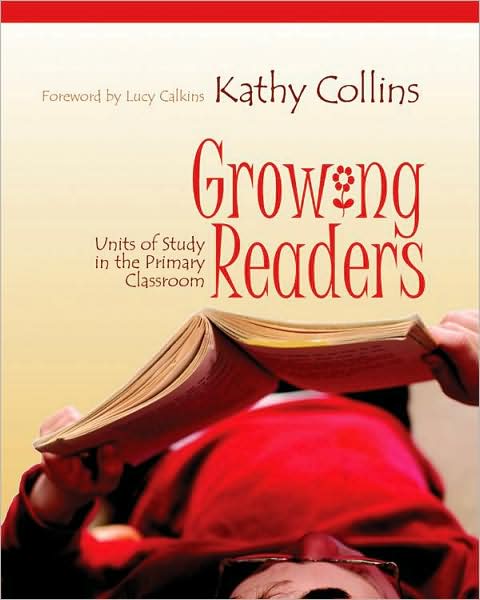 Foreword by Lucy Calkins Kathy Collins

Growing Readers

Units of Study in the Primary Classroom